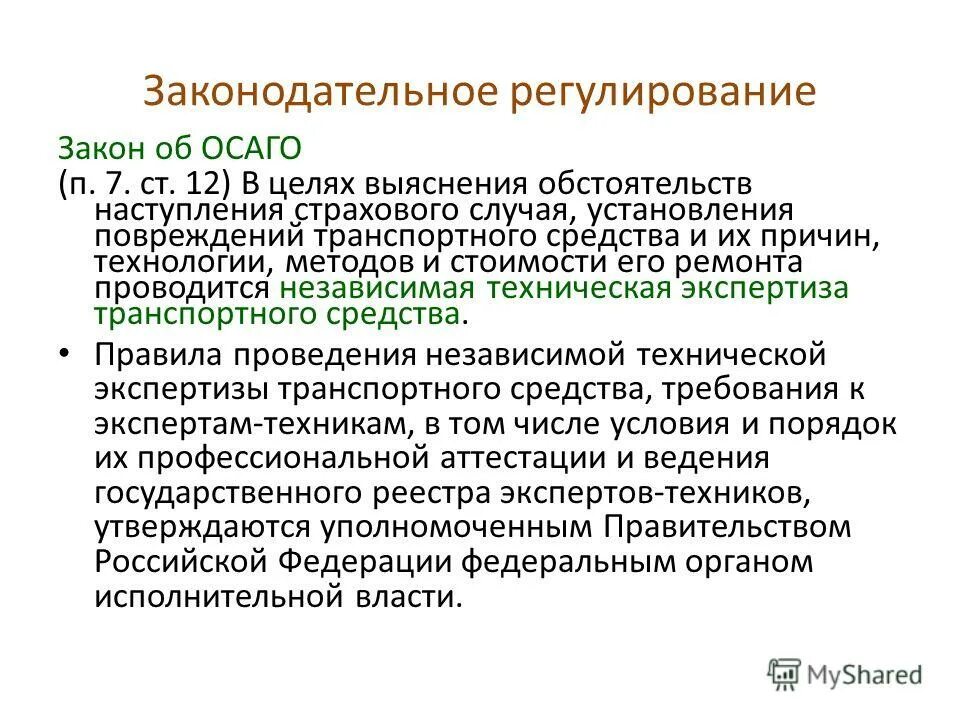 Законодательное регулирование

Закон об ОСАГО

(п. 7. ст. 12) В целях выяснения обстоятельств наступления страхового случая, установления повреждений транспортного средства и их причин, технологии, методов и стоимости его ремонта проводится независимая техническая экспертиза транспортного средства.

• Правила проведения независимой технической экспертизы транспортного средства, требования к экспертам-техникам, в том числе условия и порядок их профессиональной аттестации и ведения государственного реестра экспертов-техников, утверждаются уполномоченным Правительством Российской Федерации федеральным органом исполнительной власти.

MyShared